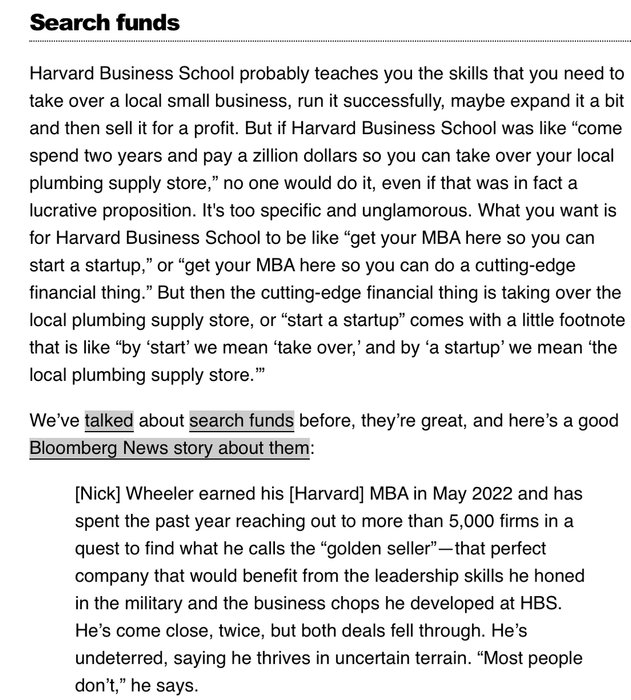 Search funds

Harvard Business School probably teaches you the skills that you need to take over a local small business, run it successfully, maybe expand it a bit and then sell it for a profit. But if Harvard Business School was like “come spend two years and pay a zillion dollars so you can take over your local plumbing supply store,” no one would do it, even if that was in fact a lucrative proposition. It's too specific and unglamorous. What you want is for Harvard Business School to be like “get your MBA here so you can start a startup,” or “get your MBA here so you can do a cutting-edge financial thing.” But then the cutting-edge financial thing is taking over the local plumbing supply store, or “start a startup” comes with a little footnote that is like “by ‘start’ we mean ‘take over,’ and by ‘a startup’ we mean ‘the local plumbing supply store.’”

We’ve talked about search funds before, they’re great, and here’s a good Bloomberg News story about them:

[Nick] Wheeler earned his [Harvard] MBA in May 2022 and has spent the past year reaching out to more than 5,000 firms in a quest to find what he calls the “golden seller”—that perfect company that would benefit from the leadership skills he honed in the military and the business chops he developed at HBS. He’s come close, twice, but both deals fell through. He’s undeterred, saying he thrives in uncertain terrain. “Most people don’t,” he says.